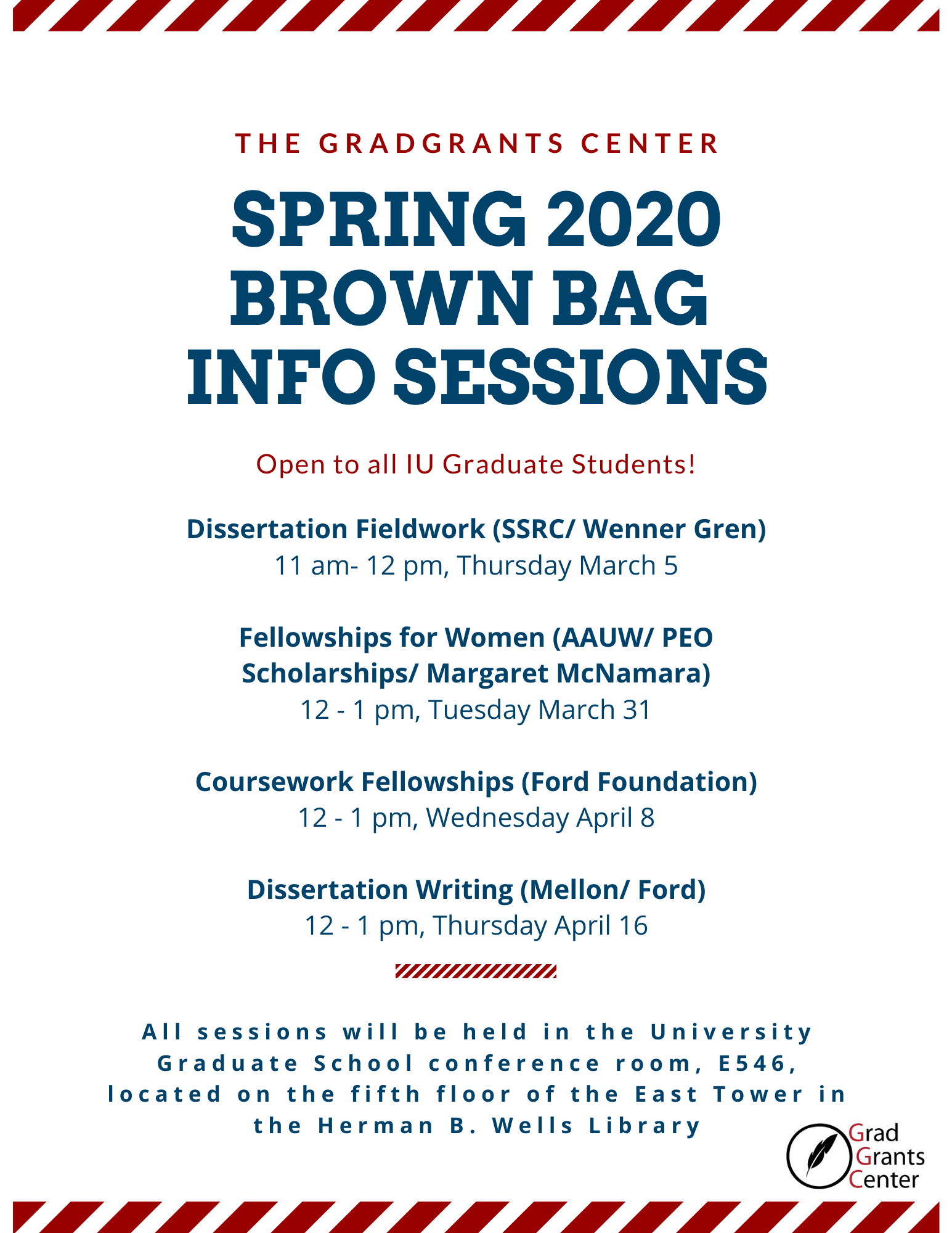 THE GRADGRANTS CENTER

SPRING 2020 BROWN BAG INFO SESSIONS

Open to all IU Graduate Students!

Dissertation Fieldwork (SSRC/ Wenner Gren)
11 am- 12 pm, Thursday March 5

Fellowships for Women (AAUW/ PEO Scholarships/ Margaret McNamara)
12 - 1 pm, Tuesday March 31

Coursework Fellowships (Ford Foundation)
12 - 1 pm, Wednesday April 8

Dissertation Writing (Mellon/ Ford)
12 - 1 pm, Thursday April 16

All sessions will be held in the University Graduate School conference room, E546, located on the fifth floor of the East Tower in the Herman B. Wells Library

Grad Grants Center